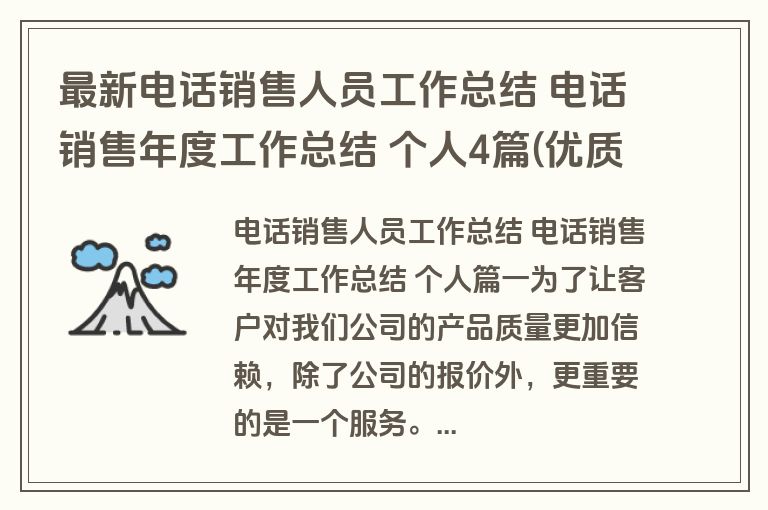 最新电话销售人员工作总结 电话销售年度工作总结 个人4篇(优质

电话销售人员工作总结 电话销售年度工作总结 个人篇一为了让客户对我们公司的产品质量更加信赖，除了公司的报价外，更重要的是一个服务。...